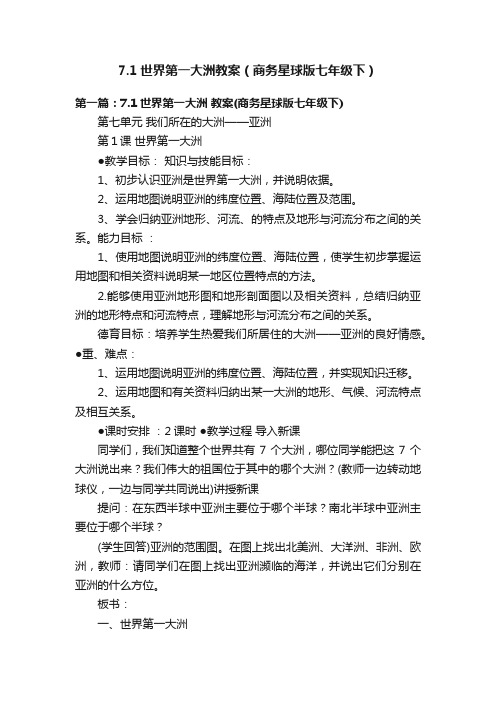 7.1 世界第一大洲教案（商务星球版七年级下）

第一篇：7.1 世界第一大洲 教案(商务星球版七年级下)

第七单元 我们所在的大洲——亚洲

第 1 课 世界第一大洲

●教学目标： 知识与技能目标：

1、初步认识亚洲是世界第一大洲，并说明依据。

2、运用地图说明亚洲的纬度位置、海陆位置及范围。

3、学会归纳亚洲地形、河流、的特点及地形与河流分布之间的关系。能力目标 ：

1、使用地图说明亚洲的纬度位置、海陆位置，使学生初步掌握运用地图和相关资料说明某一地区位置特点的方法。

2.能够使用亚洲地形图和地形剖面图以及相关资料，总结归纳亚洲的地形特点和河流特点，理解地形与河流分布之间的关系。

德育目标：培养学生热爱我们所居住的大洲——亚洲的良好情感。

●重、难点：

1、运用地图说明亚洲的纬度位置、海陆位置，并实现知识迁移。

2、运用地图和有关资料归纳出某一大洲的地形、气候、河流特点及相互关系。

●课时安排 ：2 课时 ●教学过程 导入新课

同学们，我们知道整个世界共有 7 个大洲，哪位同学能把这 7 个大洲说出来？我们伟大的祖国位于其中的哪个大洲？(教师一边转动地球仪，一边与同学共同说出)讲授新课

提问：在东西半球中亚洲主要位于哪个半球？南北半球中亚洲主要位于哪个半球？

(学生回答)亚洲的范围图。在图上找出北美洲、大洋洲、非洲、欧洲，教师：请同学们在图上找出亚洲濒临的海洋，并说出它们分别在亚洲的什么方位。

板书：

一、世界第一大洲